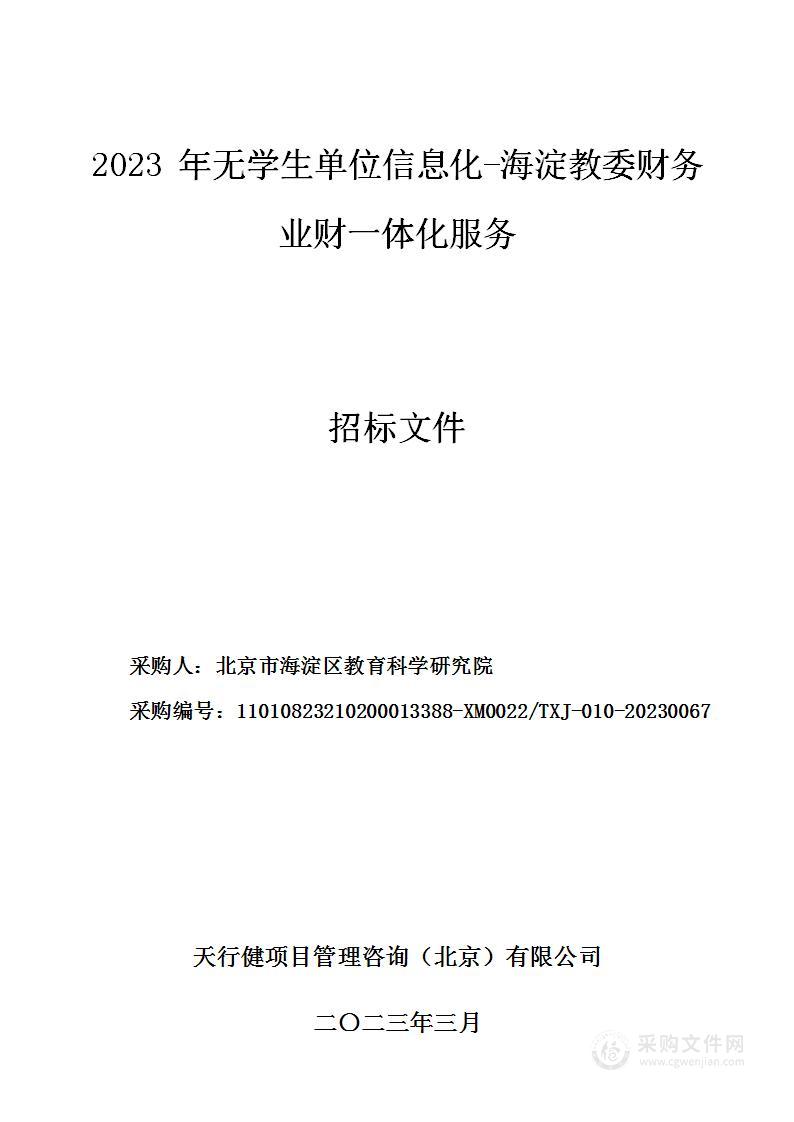 2023 年无学生单位信息化-海淀教委财务业财一体化服务

招标文件

采购人：北京市海淀区教育科学研究院

采购编号：11010823210200013388-XM0022/TXJ-010-20230067

天行健项目管理咨询（北京）有限公司

二〇二三年三月

采购文件网
www.cgwenjian.com